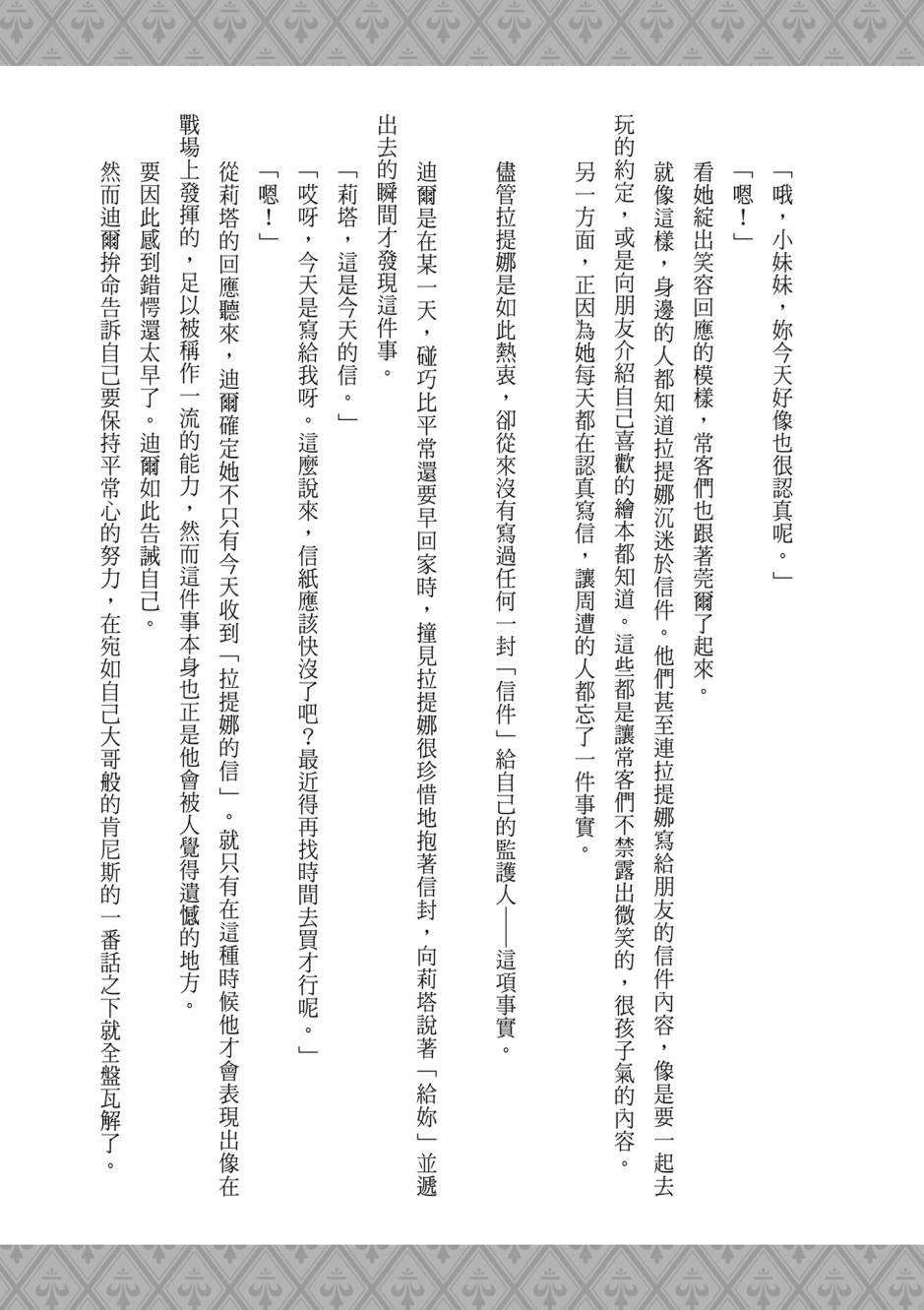 「哦，小妹妹，妳今天好像也很認真呢。」

「嗯！」

看她綻出笑容回應的模樣，常客們也跟著莞爾了起來。

就像這樣，身邊的人都知道拉提娜沉迷於信件。他們甚至連拉提娜寫給朋友的信件內容，像是要一起去玩的約定，或是向朋友介紹自己喜歡的繪本都知道。這些都是讓常客們不禁露出微笑的，很孩子氣的內容。

另一方面，正因為她每天都在認真寫信，讓周遭的人都忘了一件事實。

儘管拉提娜是如此熱衷，卻從來沒有寫過任何一封「信件」給自己的監護人——這項事實。

迪爾是在某一天，碰巧比平常還要早回家時，撞見拉提娜很珍惜地抱著信封，向莉塔說著「給妳」並遞出去的瞬間才發現這件事。

「莉塔，這是今天的信。」

「哎呀，今天是寫給我呀。這麼說來，信紙應該快沒了吧？最近得再找時間去買才行呢。」

「嗯！」

從莉塔的回應聽來，迪爾確定她不只有今天收到「拉提娜的信」。就只有在這種時候他才會表現出像在戰場上發揮的，足以被稱作一流的能力，然而這件事本身也正是他會被人覺得遺憾的地方。

要因此感到錯愕還太早了。迪爾如此告誡自己。

然而迪爾拚命告訴自己要保持平常心的努力，在宛如自己大哥般的肯尼斯的一番話之下就全盤瓦解了。